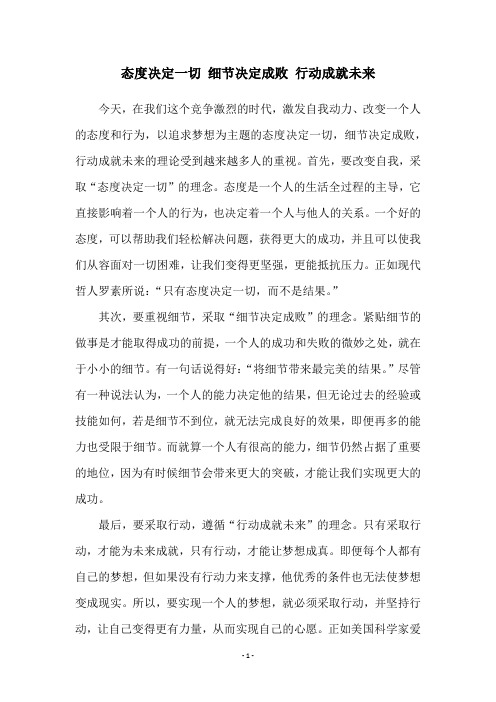 态度决定一切 细节决定成败 行动成就未来

今天，在我们这个竞争激烈的时代，激发自我动力、改变一个人的态度和行为，以追求梦想为主题的态度决定一切，细节决定成败，行动成就未来的理论受到越来越多人的重视。首先，要改变自我，采取“态度决定一切”的理念。态度是一个人的生活全过程的主导，它直接影响着一个人的行为，也决定着一个人与他人的关系。一个好的态度，可以帮助我们轻松解决问题，获得更大的成功，并且可以使我们从容面对一切困难，让我们变得更坚强，更能抵抗压力。正如现代哲人罗素所说：“只有态度决定一切，而不是结果。”

其次，要重视细节，采取“细节决定成败”的理念。紧贴细节的做事是才能取得成功的前提，一个人的成功和失败的微妙之处，就在于小小的细节。有一句话说得好：“将细节带来最完美的结果。”尽管有一种说法认为，一个人的能力决定他的结果，但无论过去的经验或技能如何，若是细节不到位，就无法完成良好的效果，即便再多的能力也受限于细节。而就算一个人有很高的能力，细节仍然占据了重要的地位，因为有时候细节会带来更大的突破，才能让我们实现更大的成功。

最后，要采取行动，遵循“行动成就未来”的理念。只有采取行动，才能为未来成就，只有行动，才能让梦想成真。即便每个人都有自己的梦想，但如果没有行动力来支撑，他优秀的条件也无法使梦想变成现实。所以，要实现一个人的梦想，就必须采取行动，并坚持行动，让自己变得更有力量，从而实现自己的心愿。正如美国科学家爱

- 1 -